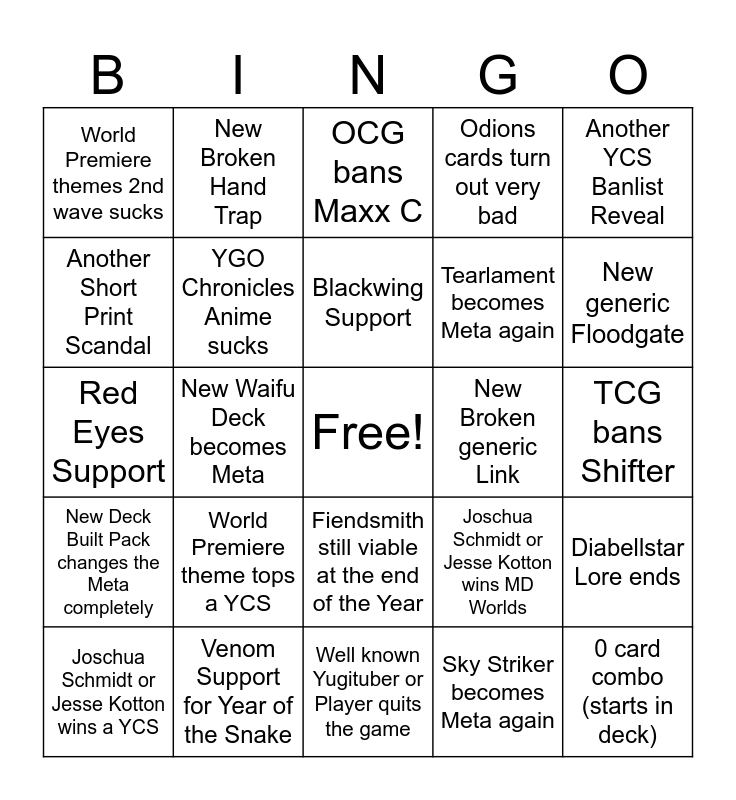 | B | I | N | G | O |
|---|---|---|---|---|
| World Premiere themes 2nd wave sucks | New Broken Hand Trap | OCG bans Maxx C | Odions cards turn out very bad | Another YCS Banlist Reveal |
| Another Short Print Scandal | YGO Chronicles Anime sucks | Blackwing Support | Tearlament becomes Meta again | New generic Floodgate |
| Red Eyes Support | New Waifu Deck becomes Meta | Free! | New Broken generic Link | TCG bans Shifter |
| New Deck Built Pack changes the Meta completely | World Premiere theme tops a YCS | Fiendsmith still viable at the end of the Year | Joschua Schmidt or Jesse Kotton wins MD Worlds | Diabellstar Lore ends |
| Joschua Schmidt or Jesse Kotton wins a YCS | Venom Support for Year of the Snake | Well known Yugituber or Player quits the game | Sky Striker becomes Meta again | 0 card combo (starts in deck) |